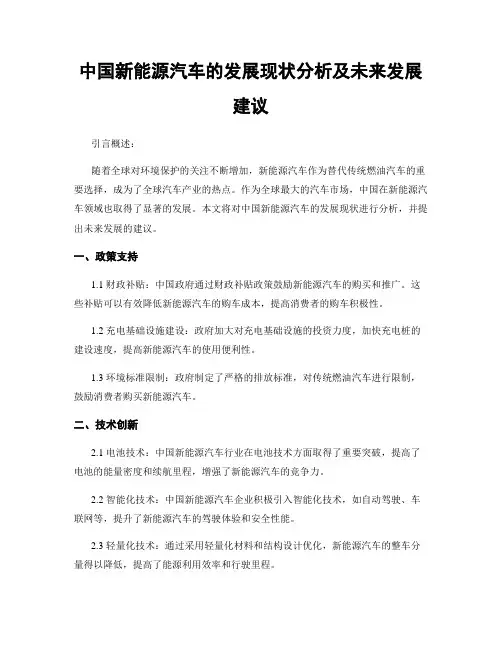 中国新能源汽车的发展现状分析及未来发展建议

引言概述：

随着全球对环境保护的关注不断增加，新能源汽车作为替代传统燃油汽车的重要选择，成为了全球汽车产业的热点。作为全球最大的汽车市场，中国在新能源汽车领域也取得了显著的发展。本文将对中国新能源汽车的发展现状进行分析，并提出未来发展的建议。

一、政策支持

1.1 财政补贴：中国政府通过财政补贴政策鼓励新能源汽车的购买和推广。这些补贴可以有效降低新能源汽车的购车成本，提高消费者的购车积极性。

1.2 充电基础设施建设：政府加大对充电基础设施的投资力度，加快充电桩的建设速度，提高新能源汽车的使用便利性。

1.3 环境标准限制：政府制定了严格的排放标准，对传统燃油汽车进行限制，鼓励消费者购买新能源汽车。

二、技术创新

2.1 电池技术：中国新能源汽车行业在电池技术方面取得了重要突破，提高了电池的能量密度和续航里程，增强了新能源汽车的竞争力。

2.2 智能化技术：中国新能源汽车企业积极引入智能化技术，如自动驾驶、车联网等，提升了新能源汽车的驾驶体验和安全性能。

2.3 轻量化技术：通过采用轻量化材料和结构设计优化，新能源汽车的整车分量得以降低，提高了能源利用效率和行驶里程。